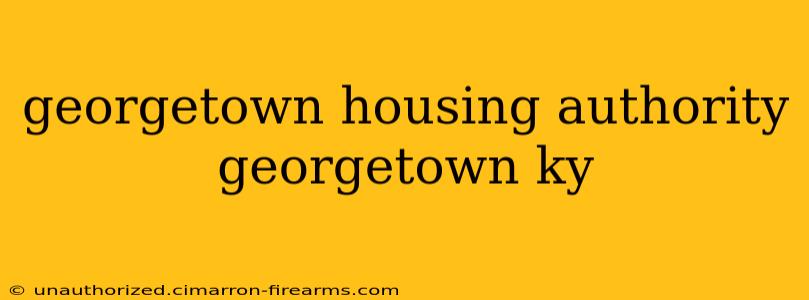 georgetown housing authority georgetown ky

© unauthorized.cimarron-firearms.com